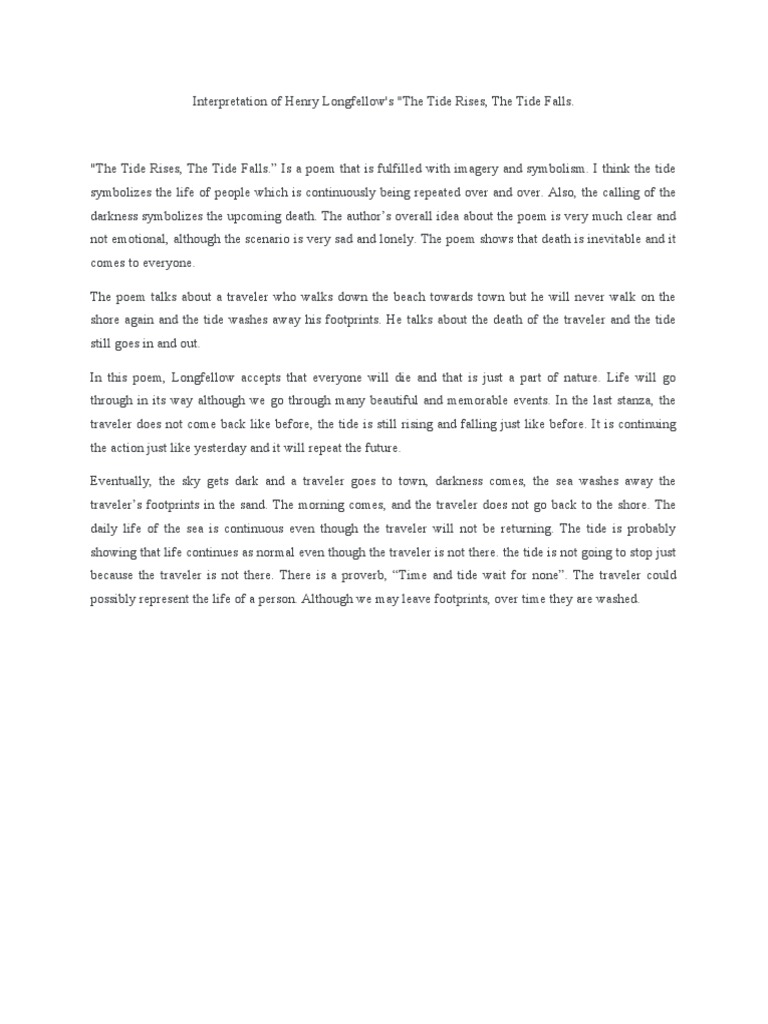 Interpretation of Henry Longfellow's "The Tide Rises, The Tide Falls.

"The Tide Rises, The Tide Falls." Is a poem that is fulfilled with imagery and symbolism. I think the tide symbolizes the life of people which is continuously being repeated over and over. Also, the calling of the darkness symbolizes the upcoming death. The author's overall idea about the poem is very much clear and not emotional, although the scenario is very sad and lonely. The poem shows that death is inevitable and it comes to everyone.

The poem talks about a traveler who walks down the beach towards town but he will never walk on the shore again and the tide washes away his footprints. He talks about the death of the traveler and the tide still goes in and out.

In this poem, Longfellow accepts that everyone will die and that is just a part of nature. Life will go through in its way although we go through many beautiful and memorable events. In the last stanza, the traveler does not come back like before, the tide is still rising and falling just like before. It is continuing the action just like yesterday and it will repeat the future.

Eventually, the sky gets dark and a traveler goes to town, darkness comes, the sea washes away the traveler's footprints in the sand. The morning comes, and the traveler does not go back to the shore. The daily life of the sea is continuous even though the traveler will not be returning. The tide is probably showing that life continues as normal even though the traveler is not there. the tide is not going to stop just because the traveler is not there. There is a proverb, "Time and tide wait for none". The traveler could possibly represent the life of a person. Although we may leave footprints, over time they are washed.